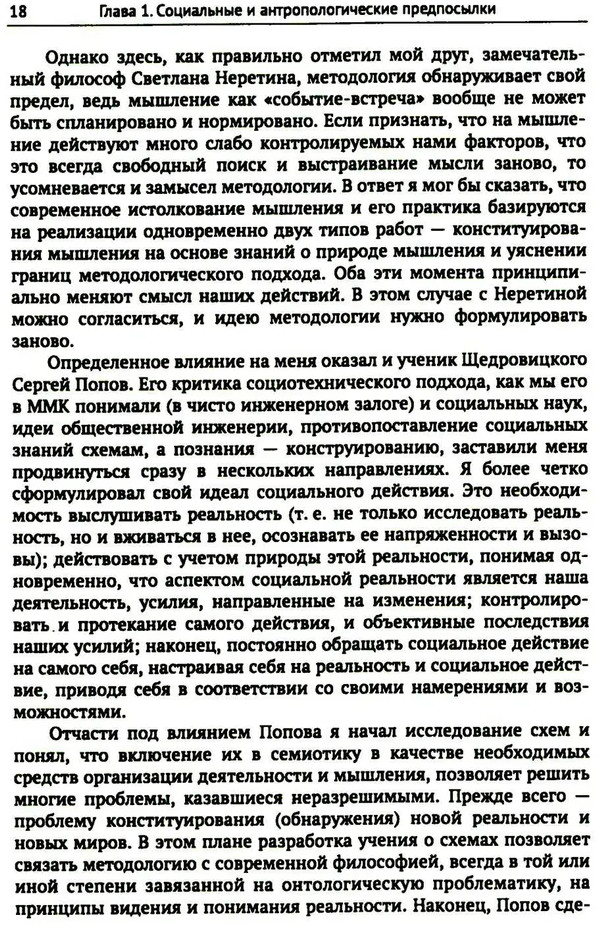 18 Глава 1. Социальные и антропологические предпосылки

Однако здесь, как правильно отметил мой друг, замечательный философ Светлана Неретина, методология обнаруживает свой предел, ведь мышление как «событие-встреча» вообще не может быть спланировано и нормировано. Если признать, что на мышление действуют много слабо контролируемых нами факторов, что это всегда свободный поиск и выстраивание мысли заново, то усомневается и замысел методологии. В ответ я мог бы сказать, что современное истолкование мышления и его практика базируются на реализации одновременно двух типов работ — конституирования мышления на основе знаний о природе мышления и уяснении границ методологического подхода. Оба эти момента принципиально меняют смысл наших действий. В этом случае с Неретиной можно согласиться, и идею методологии нужно формулировать заново.

Определенное влияние на меня оказал и ученик Щедровицкого Сергей Попов. Его критика социотехнического подхода, как мы его в ММК понимали (в чисто инженерном залоге) и социальных наук, идеи общественной инженерии, противопоставление социальных знаний схемам, а познания — конструированию, заставили меня продвинуться сразу в нескольких направлениях. Я более четко сформулировал свой идеал социального действия. Это необходимость выслушивать реальность (т. е. не только исследовать реальность, но и вживаться в нее, осознавать ее напряженности и вызовы); действовать с учетом природы этой реальности, понимая одновременно, что аспектом социальной реальности является наша деятельность, усилия, направленные на изменения; контролировать и протекание самого действия, и объективные последствия наших усилий; наконец, постоянно обращать социальное действие на самого себя, настраивая себя на реальность и социальное действие, приводя себя в соответствии со своими намерениями и возможностями.

Отчасти под влиянием Попова я начал исследование схем и понял, что включение их в семиотику в качестве необходимых средств организации деятельности и мышления, позволяет решить многие проблемы, казавшиеся неразрешимыми. Прежде всего — проблему конституирования (обнаружения) новой реальности и новых миров. В этом плане разработка учения о схемах позволяет связать методологию с современной философией, всегда в той или иной степени завязанной на онтологическую проблематику, на принципы видения и понимания реальности. Наконец, Попов сде-